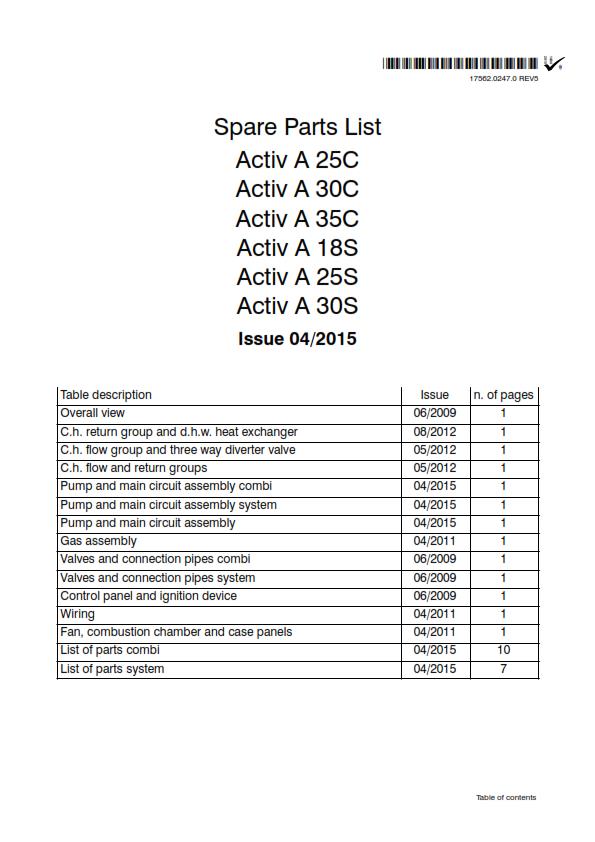 17562.0247.0 REV5

Spare Parts List
Activ A 25C
Activ A 30C
Activ A 35C
Activ A 18S
Activ A 25S
Activ A 30S
Issue 04/2015

| Table description | Issue | n. of pages |
|---|---|---|
| Overall view | 06/2009 | 1 |
| C.h. return group and d.h.w. heat exchanger | 08/2012 | 1 |
| C.h. flow group and three way diverter valve | 05/2012 | 1 |
| C.h. flow and return groups | 05/2012 | 1 |
| Pump and main circuit assembly combi | 04/2015 | 1 |
| Pump and main circuit assembly system | 04/2015 | 1 |
| Pump and main circuit assembly | 04/2015 | 1 |
| Gas assembly | 04/2011 | 1 |
| Valves and connection pipes combi | 06/2009 | 1 |
| Valves and connection pipes system | 06/2009 | 1 |
| Control panel and ignition device | 06/2009 | 1 |
| Wiring | 04/2011 | 1 |
| Fan, combustion chamber and case panels | 04/2011 | 1 |
| List of parts combi | 04/2015 | 10 |
| List of parts system | 04/2015 | 7 |

Table of contents